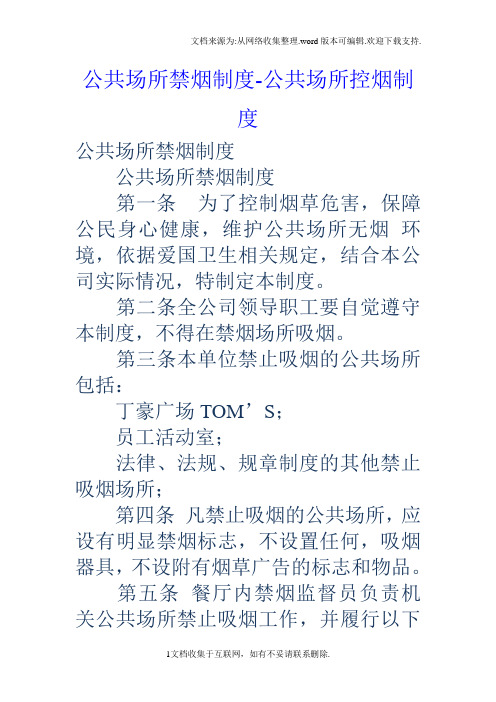 文档来源为:从网络收集整理.word版本可编辑.欢迎下载支持.

公共场所禁烟制度-公共场所控烟制度

公共场所禁烟制度

公共场所禁烟制度

第一条　为了控制烟草危害，保障公民身心健康，维护公共场所无烟 环境，依据爱国卫生相关规定，结合本公司实际情况，特制定本制度。

第二条全公司领导职工要自觉遵守本制度，不得在禁烟场所吸烟。

第三条本单位禁止吸烟的公共场所包括：

丁豪广场 TOM’S；

员工活动室；

法律、法规、规章制度的其他禁止吸烟场所；

第四条 凡禁止吸烟的公共场所，应设有明显禁烟标志，不设置任何，吸烟器具，不设附有烟草广告的标志和物品。

第五条 餐厅内禁烟监督员负责机关公共场所禁止吸烟工作，并履行以下

1文档收集于互联网，如有不妥请联系删除.